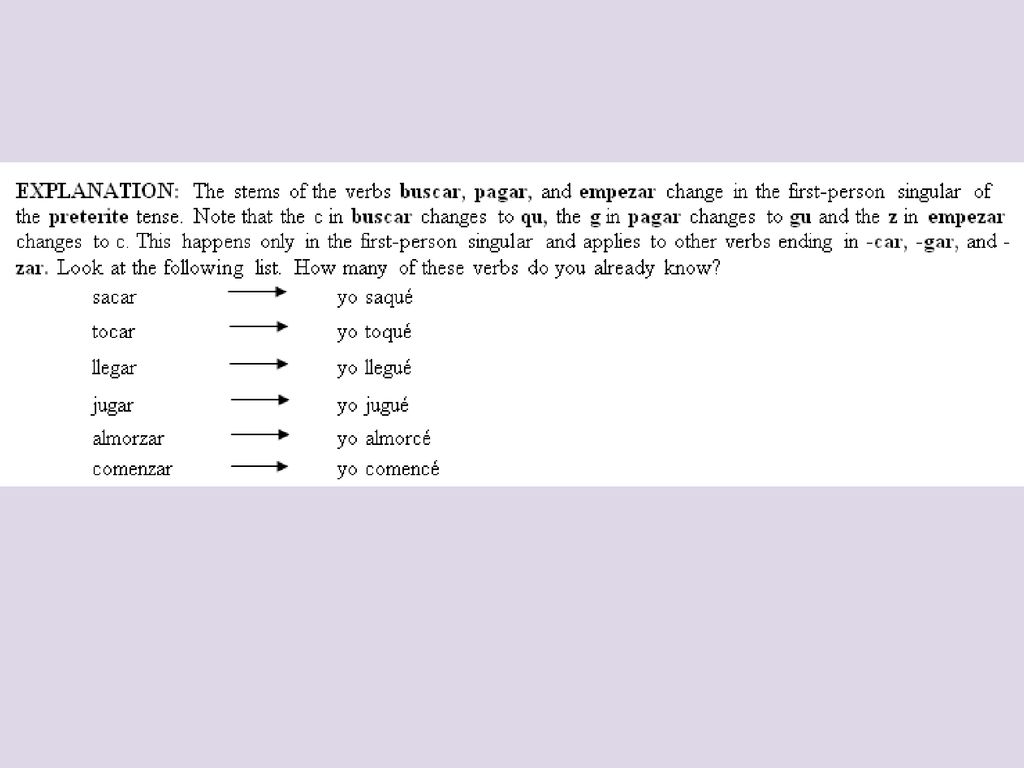 EXPLANATION: The stems of the verbs buscar, pagar, and empezar change in the first-person singular of the preterite tense. Note that the c in buscar changes to qu, the g in pagar changes to gu and the z in empezar changes to c. This happens only in the first-person singular and applies to other verbs ending in -car, -gar, and -zar. Look at the following list. How many of these verbs do you already know?

sacar → yo saqué
tocar → yo toqué
llegar → yo llegué
jugar → yo jugué
almorzar → yo almorcé
comenzar → yo comencé